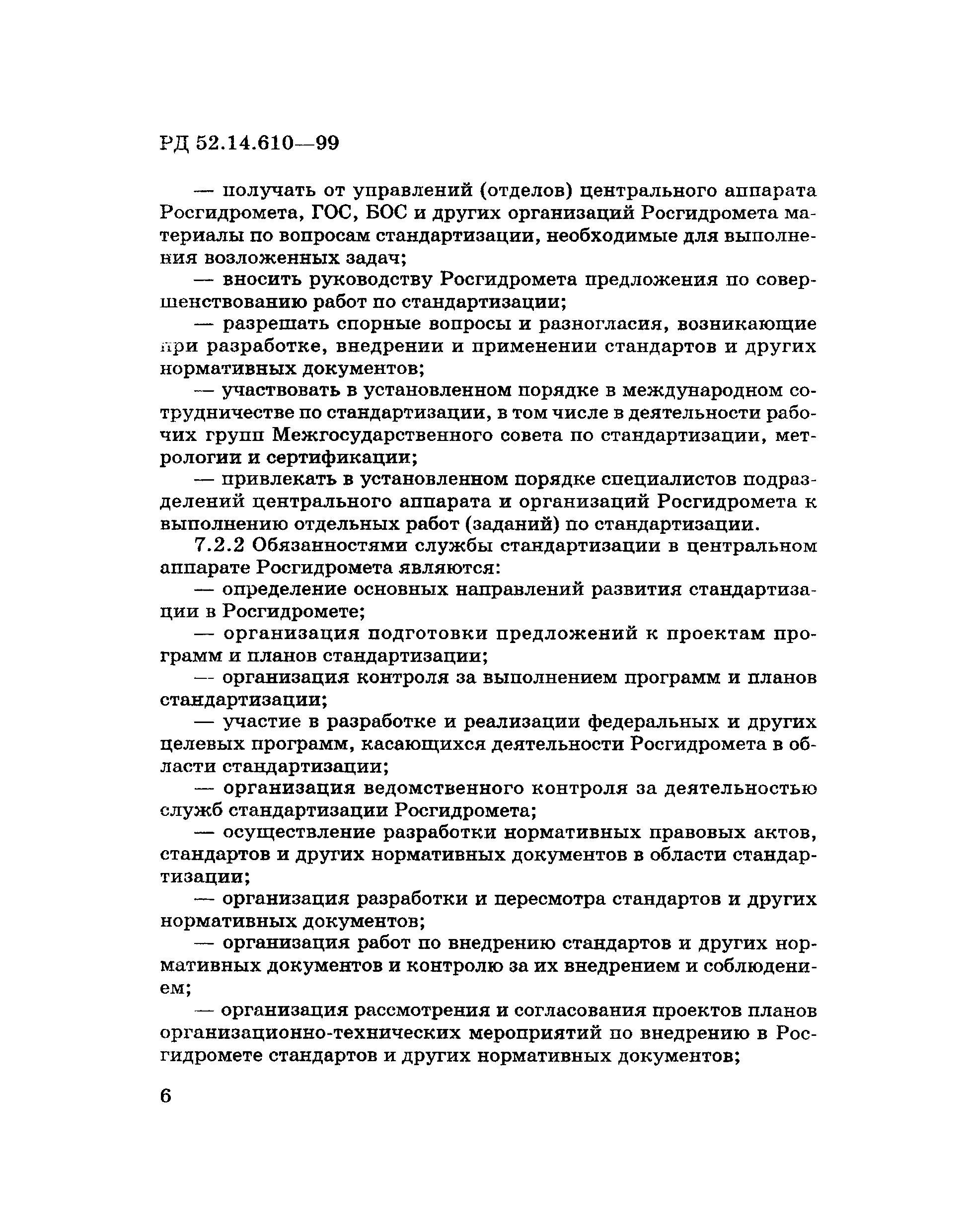 РД 52.14.610—99

— получать от управлений (отделов) центрального аппарата Росгидромета, ГОС, БОС и других организаций Росгидромета материалы по вопросам стандартизации, необходимые для выполнения возложенных задач;

— вносить руководству Росгидромета предложения по совершенствованию работ по стандартизации;

— разрешать спорные вопросы и разногласия, возникающие при разработке, внедрении и применении стандартов и других нормативных документов;

— участвовать в установленном порядке в международном сотрудничестве по стандартизации, в том числе в деятельности рабочих групп Межгосударственного совета по стандартизации, метрологии и сертификации;

— привлекать в установленном порядке специалистов подразделений центрального аппарата и организаций Росгидромета к выполнению отдельных работ (заданий) по стандартизации.

7.2.2 Обязанностями службы стандартизации в центральном аппарате Росгидромета являются:

— определение основных направлений развития стандартизации в Росгидромете;

— организация подготовки предложений к проектам программ и планов стандартизации;

— организация контроля за выполнением программ и планов стандартизации;

— участие в разработке и реализации федеральных и других целевых программ, касающихся деятельности Росгидромета в области стандартизации;

— организация ведомственного контроля за деятельностью служб стандартизации Росгидромета;

— осуществление разработки нормативных правовых актов, стандартов и других нормативных документов в области стандартизации;

— организация разработки и пересмотра стандартов и других нормативных документов;

— организация работ по внедрению стандартов и других нормативных документов и контролю за их внедрением и соблюдением;

— организация рассмотрения и согласования проектов планов организационно-технических мероприятий по внедрению в Росгидромете стандартов и других нормативных документов;

6